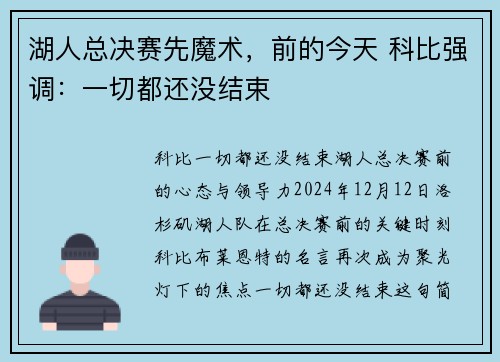 湖人总决赛先魔术，前的今天 科比强调：一切都还没结束

科比一切都还没结束湖人总决赛前的心态与领导力2024年12月12日洛杉矶湖人队在总决赛前的关键时刻科比布莱恩特的名言再次成为聚光灯下的焦点一切都还没结束这句简